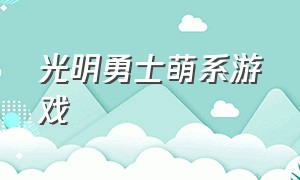 光明勇士萌系游戏